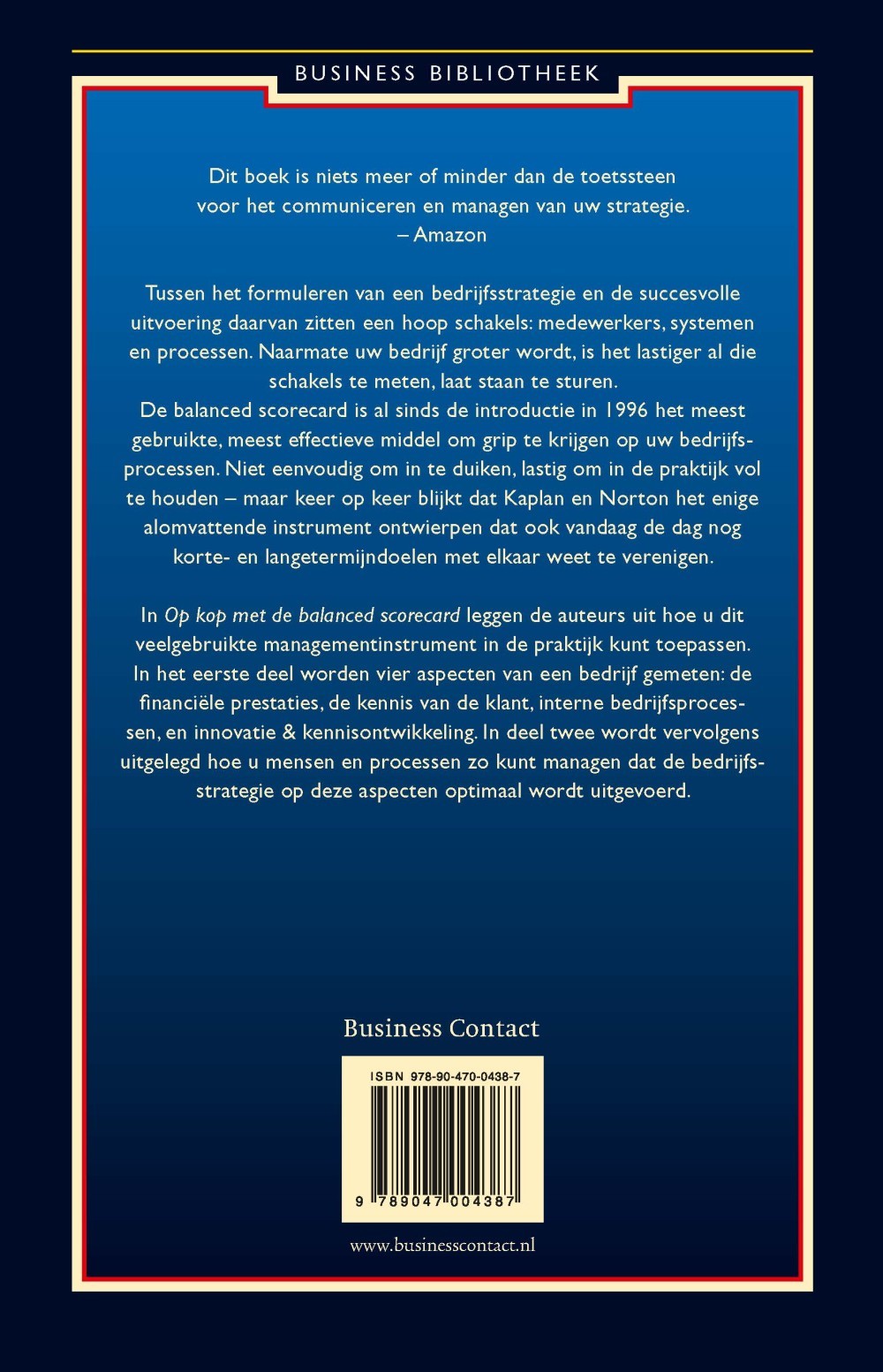 BUSINESS BIBLIOTHEEK

Dit boek is niets meer of minder dan de toetssteen voor het communiceren en managen van uw strategie. – Amazon

Tussen het formuleren van een bedrijfsstrategie en de succesvolle uitvoering daarvan zitten een hoop schakels: medewerkers, systemen en processen. Naarmate uw bedrijf groter wordt, is het lastiger al die schakels te meten, laat staan te sturen.
De balanced scorecard is al sinds de introductie in 1996 het meest gebruikte, meest effectieve middel om grip te krijgen op uw bedrijfsprocessen. Niet eenvoudig om in te duiken, lastig om in de praktijk vol te houden – maar keer op keer blijkt dat Kaplan en Norton het enige alomvattende instrument ontwierpen dat ook vandaag de dag nog korte- en langetermijndoelen met elkaar weet te verenigen.

In Op kop met de balanced scorecard leggen de auteurs uit hoe u dit veelgebruikte managementinstrument in de praktijk kunt toepassen. In het eerste deel worden vier aspecten van een bedrijf gemeten: de financiële prestaties, de kennis van de klant, interne bedrijfsprocessen, en innovatie & kennisontwikkeling. In deel twee wordt vervolgens uitgelegd hoe u mensen en processen zo kunt managen dat de bedrijfsstrategie op deze aspecten optimaal wordt uitgevoerd.

Business Contact

ISBN 978-90-470-0438-7

9 789047 004387

www.businesscontact.nl